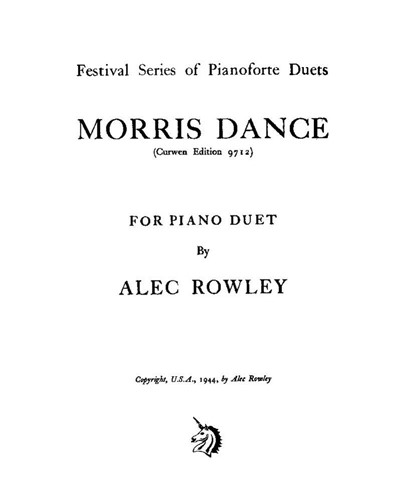 Festival Series of Pianoforte Duets

MORRIS DANCE

(Curwen Edition 9712)

FOR PIANO DUET

By

ALEC ROWLEY

Copyright, U.S.A., 1944, by Alec Rowley